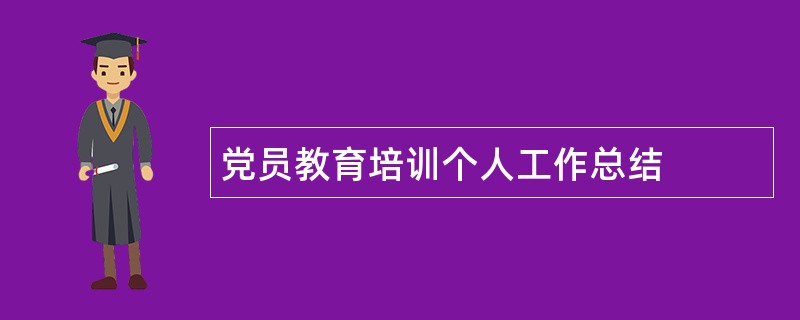 党员教育培训个人工作总结